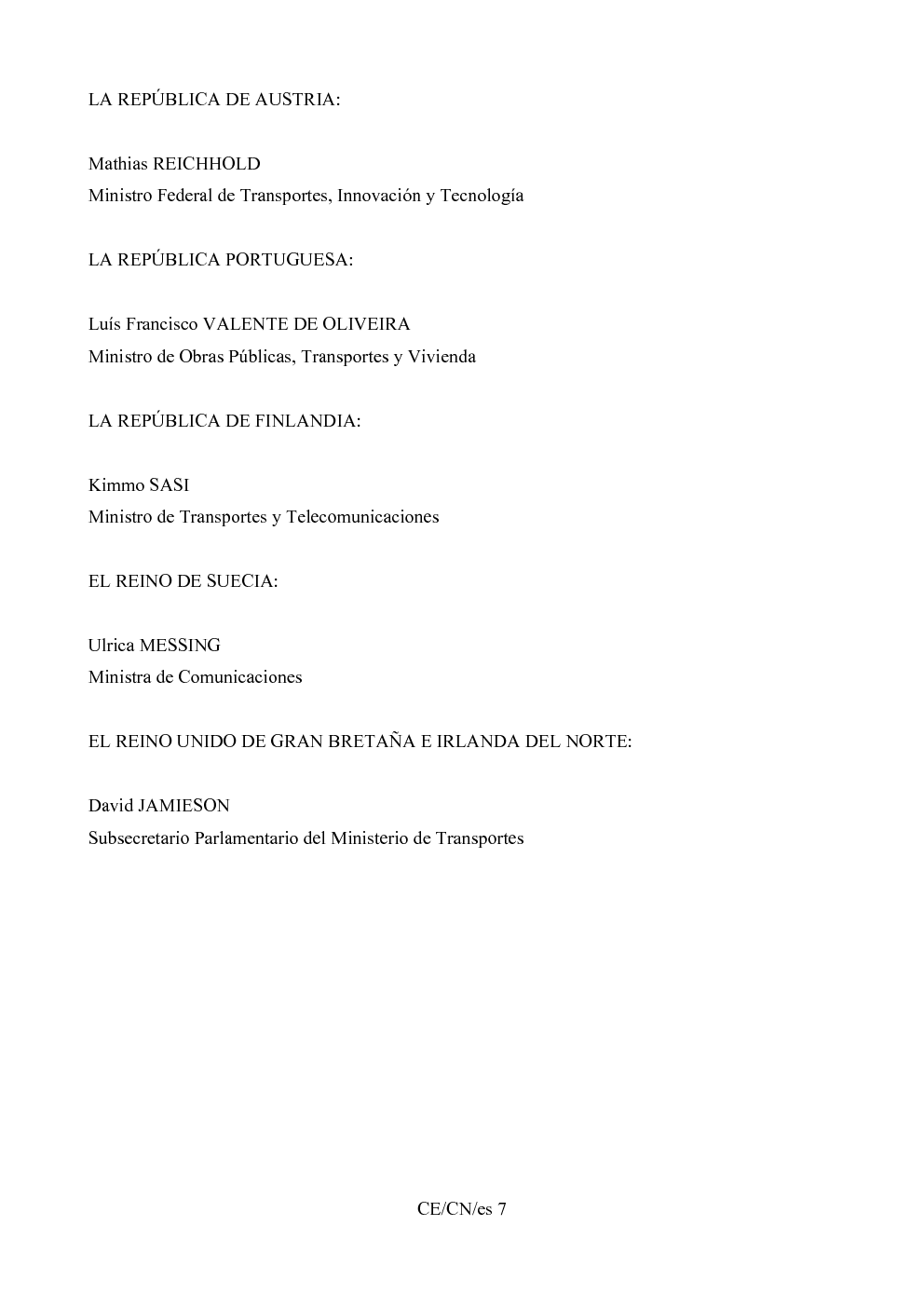 LA REPÚBLICA DE AUSTRIA:

Mathias REICHHOLD
Ministro Federal de Transportes, Innovación y Tecnología

LA REPÚBLICA PORTUGUESA:

Luís Francisco VALENTE DE OLIVEIRA
Ministro de Obras Públicas, Transportes y Vivienda

LA REPÚBLICA DE FINLANDIA:

Kimmo SASI
Ministro de Transportes y Telecomunicaciones

EL REINO DE SUECIA:

Ulrica MESSING
Ministra de Comunicaciones

EL REINO UNIDO DE GRAN BRETAÑA E IRLANDA DEL NORTE:

David JAMIESON
Subsecretario Parlamentario del Ministerio de Transportes

CE/CN/es 7